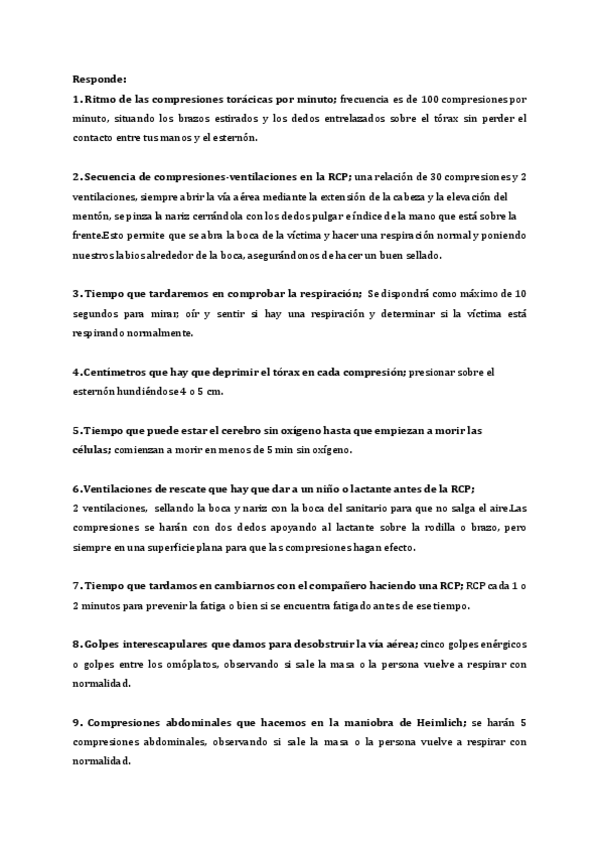 Responde:

1. Ritmo de las compresiones torácicas por minuto; frecuencia es de 100 compresiones por minuto, situando los brazos estirados y los dedos entrelazados sobre el tórax sin perder el contacto entre tus manos y el esternón.

2. Secuencia de compresiones-ventilaciones en la RCP; una relación de 30 compresiones y 2 ventilaciones, siempre abrir la vía aérea mediante la extensión de la cabeza y la elevación del mentón, se pinza la nariz cerrándola con los dedos pulgar e índice de la mano que está sobre la frente.Esto permite que se abra la boca de la víctima y hacer una respiración normal y poniendo nuestros labios alrededor de la boca, asegurándonos de hacer un buen sellado.

3. Tiempo que tardaremos en comprobar la respiración; Se dispondrá como máximo de 10 segundos para mirar, oír y sentir si hay una respiración y determinar si la víctima está respirando normalmente.

4. Centímetros que hay que deprimir el tórax en cada compresión; presionar sobre el esternón hundiéndose 4 o 5 cm.

5. Tiempo que puede estar el cerebro sin oxígeno hasta que empiezan a morir las células; comienzan a morir en menos de 5 min sin oxígeno.

6. Ventilaciones de rescate que hay que dar a un niño o lactante antes de la RCP;
2 ventilaciones, sellando la boca y nariz con la boca del sanitario para que no salga el aire.Las compresiones se harán con dos dedos apoyando al lactante sobre la rodilla o brazo, pero siempre en una superficie plana para que las compresiones hagan efecto.

7. Tiempo que tardamos en cambiarnos con el compañero haciendo una RCP; RCP cada 1 o 2 minutos para prevenir la fatiga o bien si se encuentra fatigado antes de ese tiempo.

8. Golpes interescapulares que damos para desobstruir la vía aérea; cinco golpes enérgicos o golpes entre los omóplatos, observando si sale la masa o la persona vuelve a respirar con normalidad.

9. Compresiones abdominales que hacemos en la maniobra de Heimlich; se harán 5 compresiones abdominales, observando si sale la masa o la persona vuelve a respirar con normalidad.